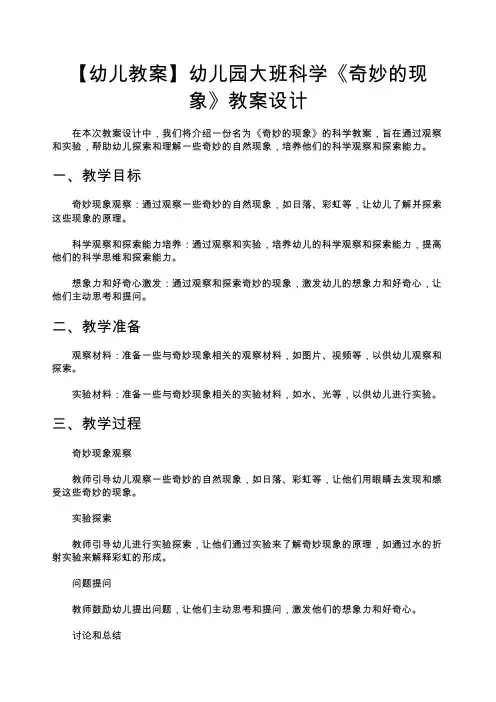 【幼儿教案】幼儿园大班科学《奇妙的现象》教案设计

在本次教案设计中，我们将介绍一份名为《奇妙的现象》的科学教案，旨在通过观察和实验，帮助幼儿探索和理解一些奇妙的自然现象，培养他们的科学观察和探索能力。

一、教学目标

奇妙现象观察：通过观察一些奇妙的自然现象，如日落、彩虹等，让幼儿了解并探索这些现象的原理。

科学观察和探索能力培养：通过观察和实验，培养幼儿的科学观察和探索能力，提高他们的科学思维和探索能力。

想象力和好奇心激发：通过观察和探索奇妙的现象，激发幼儿的想象力和好奇心，让他们主动思考和提问。

二、教学准备

观察材料：准备一些与奇妙现象相关的观察材料，如图片、视频等，以供幼儿观察和探索。

实验材料：准备一些与奇妙现象相关的实验材料，如水、光等，以供幼儿进行实验。

三、教学过程

奇妙现象观察

教师引导幼儿观察一些奇妙的自然现象，如日落、彩虹等，让他们用眼睛去发现和感受这些奇妙的现象。

实验探索

教师引导幼儿进行实验探索，让他们通过实验来了解奇妙现象的原理，如通过水的折射实验来解释彩虹的形成。

问题提问

教师鼓励幼儿提出问题，让他们主动思考和提问，激发他们的想象力和好奇心。

讨论和总结